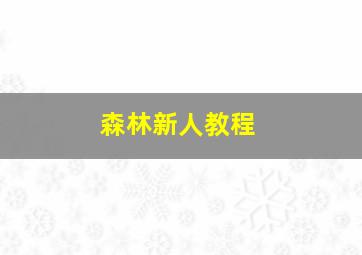 森林新人教程